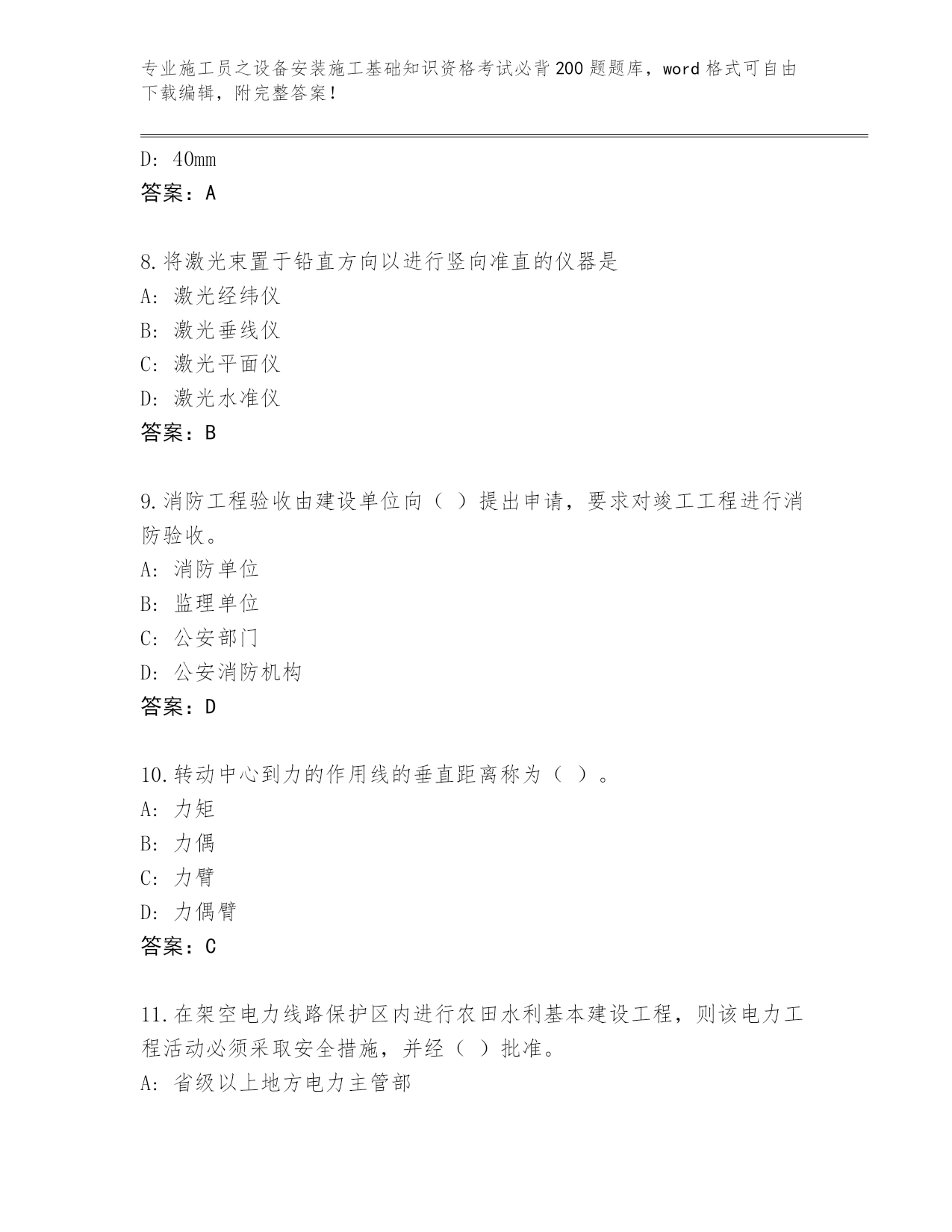 专业施工员之设备安装施工基础知识资格考试必背200题题库，word格式可自由下载编辑，附完整答案！

D: 40mm
答案：A

8.将激光束置于铅直方向以进行竖向准直的仪器是
A: 激光经纬仪
B: 激光垂线仪
C: 激光平面仪
D: 激光水准仪
答案：B

9.消防工程验收由建设单位向（ ）提出申请，要求对竣工工程进行消防验收。
A: 消防单位
B: 监理单位
C: 公安部门
D: 公安消防机构
答案：D

10.转动中心到力的作用线的垂直距离称为（ ）。
A: 力矩
B: 力偶
C: 力臂
D: 力偶臂
答案：C

11.在架空电力线路保护区内进行农田水利基本建设工程，则该电力工程活动必须采取安全措施，并经（ ）批准。
A: 省级以上地方电力主管部